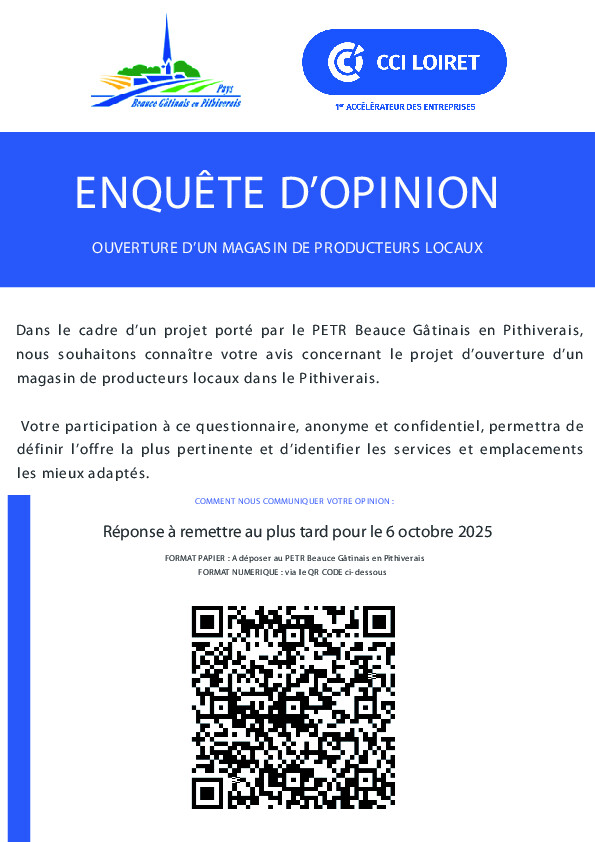 Pays
Beauce Gâtinais en Pithiverais

CCI LOIRET
1er ACCÉLÉRATEUR DES ENTREPRISES

ENQUÊTE D'OPINION

OUVERTURE D'UN MAGASIN DE PRODUCTEURS LOCAUX

Dans le cadre d'un projet porté par le PETR Beauce Gâtinais en Pithiverais, nous souhaitons connaître votre avis concernant le projet d'ouverture d'un magasin de producteurs locaux dans le Pithiverais.

Votre participation à ce questionnaire, anonyme et confidentiel, permettra de définir l'offre la plus pertinente et d'identifier les services et emplacements les mieux adaptés.

COMMENT NOUS COMMUNIQUER VOTRE OPINION :

Réponse à remettre au plus tard pour le 6 octobre 2025

FORMAT PAPIER : A déposer au PETR Beauce Gâtinais en Pithiverais
FORMAT NUMERIQUE : via le QR CODE ci-dessous